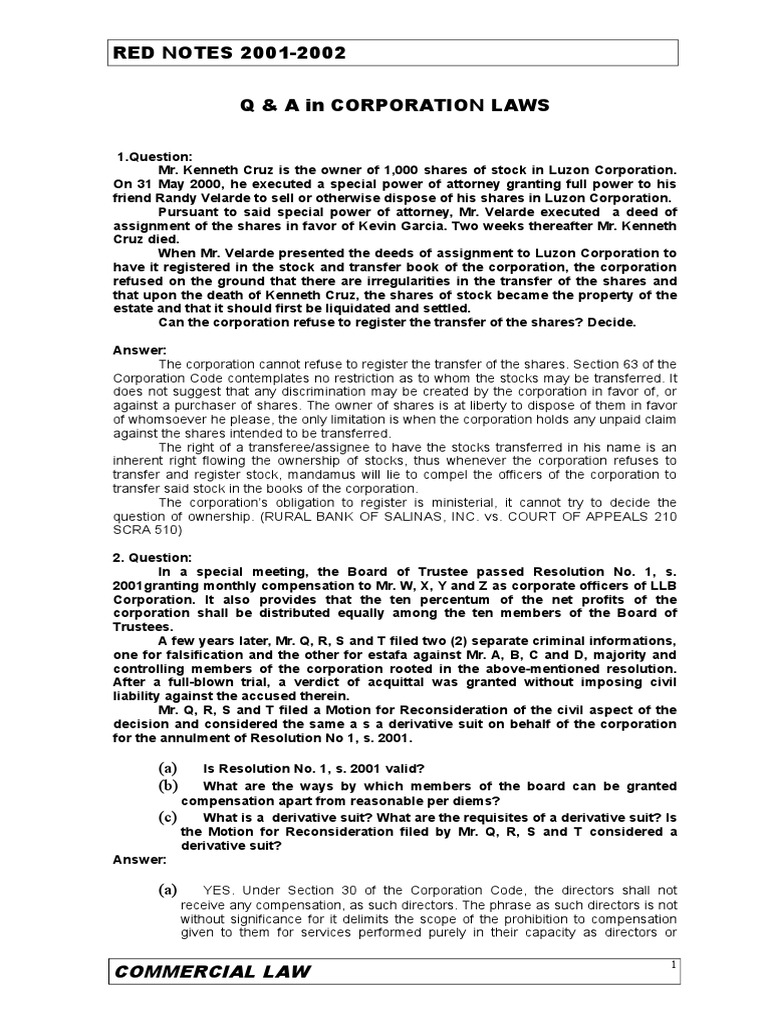 RED NOTES 2001-2002

Q & A in CORPORATION LAWS

1.Question:
Mr. Kenneth Cruz is the owner of 1,000 shares of stock in Luzon Corporation. On 31 May 2000, he executed a special power of attorney granting full power to his friend Randy Velarde to sell or otherwise dispose of his shares in Luzon Corporation.
Pursuant to said special power of attorney, Mr. Velarde executed a deed of assignment of the shares in favor of Kevin Garcia. Two weeks thereafter Mr. Kenneth Cruz died.
When Mr. Velarde presented the deeds of assignment to Luzon Corporation to have it registered in the stock and transfer book of the corporation, the corporation refused on the ground that there are irregularities in the transfer of the shares and that upon the death of Kenneth Cruz, the shares of stock became the property of the estate and that it should first be liquidated and settled.
Can the corporation refuse to register the transfer of the shares? Decide.

Answer:
The corporation cannot refuse to register the transfer of the shares. Section 63 of the Corporation Code contemplates no restriction as to whom the stocks may be transferred. It does not suggest that any discrimination may be created by the corporation in favor of, or against a purchaser of shares. The owner of shares is at liberty to dispose of them in favor of whomsoever he please, the only limitation is when the corporation holds any unpaid claim against the shares intended to be transferred.
The right of a transferee/assignee to have the stocks transferred in his name is an inherent right flowing the ownership of stocks, thus whenever the corporation refuses to transfer and register stock, mandamus will lie to compel the officers of the corporation to transfer said stock in the books of the corporation.
The corporation's obligation to register is ministerial, it cannot try to decide the question of ownership. (RURAL BANK OF SALINAS, INC. vs. COURT OF APPEALS 210 SCRA 510)

2. Question:
In a special meeting, the Board of Trustee passed Resolution No. 1, s. 2001granting monthly compensation to Mr. W, X, Y and Z as corporate officers of LLB Corporation. It also provides that the ten percentum of the net profits of the corporation shall be distributed equally among the ten members of the Board of Trustees.
A few years later, Mr. Q, R, S and T filed two (2) separate criminal informations, one for falsification and the other for estafa against Mr. A, B, C and D, majority and controlling members of the corporation rooted in the above-mentioned resolution. After a full-blown trial, a verdict of acquittal was granted without imposing civil liability against the accused therein.
Mr. Q, R, S and T filed a Motion for Reconsideration of the civil aspect of the decision and considered the same a s a derivative suit on behalf of the corporation for the annulment of Resolution No 1, s. 2001.

(a) Is Resolution No. 1, s. 2001 valid?
(b) What are the ways by which members of the board can be granted compensation apart from reasonable per diems?
(c) What is a derivative suit? What are the requisites of a derivative suit? Is the Motion for Reconsideration filed by Mr. Q, R, S and T considered a derivative suit?
Answer:

(a) YES. Under Section 30 of the Corporation Code, the directors shall not receive any compensation, as such directors. The phrase as such directors is not without significance for it delimits the scope of the prohibition to compensation given to them for services performed purely in their capacity as directors or

COMMERCIAL LAW
1